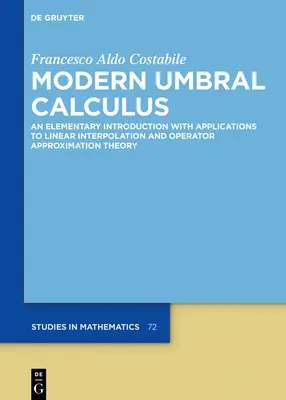 DE GRUYTER

Francesco Aldo Costabile

MODERN UMBRAL CALCULUS

AN ELEMENTARY INTRODUCTION WITH APPLICATIONS TO LINEAR INTERPOLATION AND OPERATOR APPROXIMATION THEORY

STUDIES IN MATHEMATICS 72

DE G